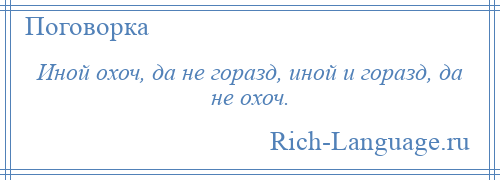 Поговорка

Иной охоч, да не горазд, иной и горазд, да не охоч.

Rich-Language.ru